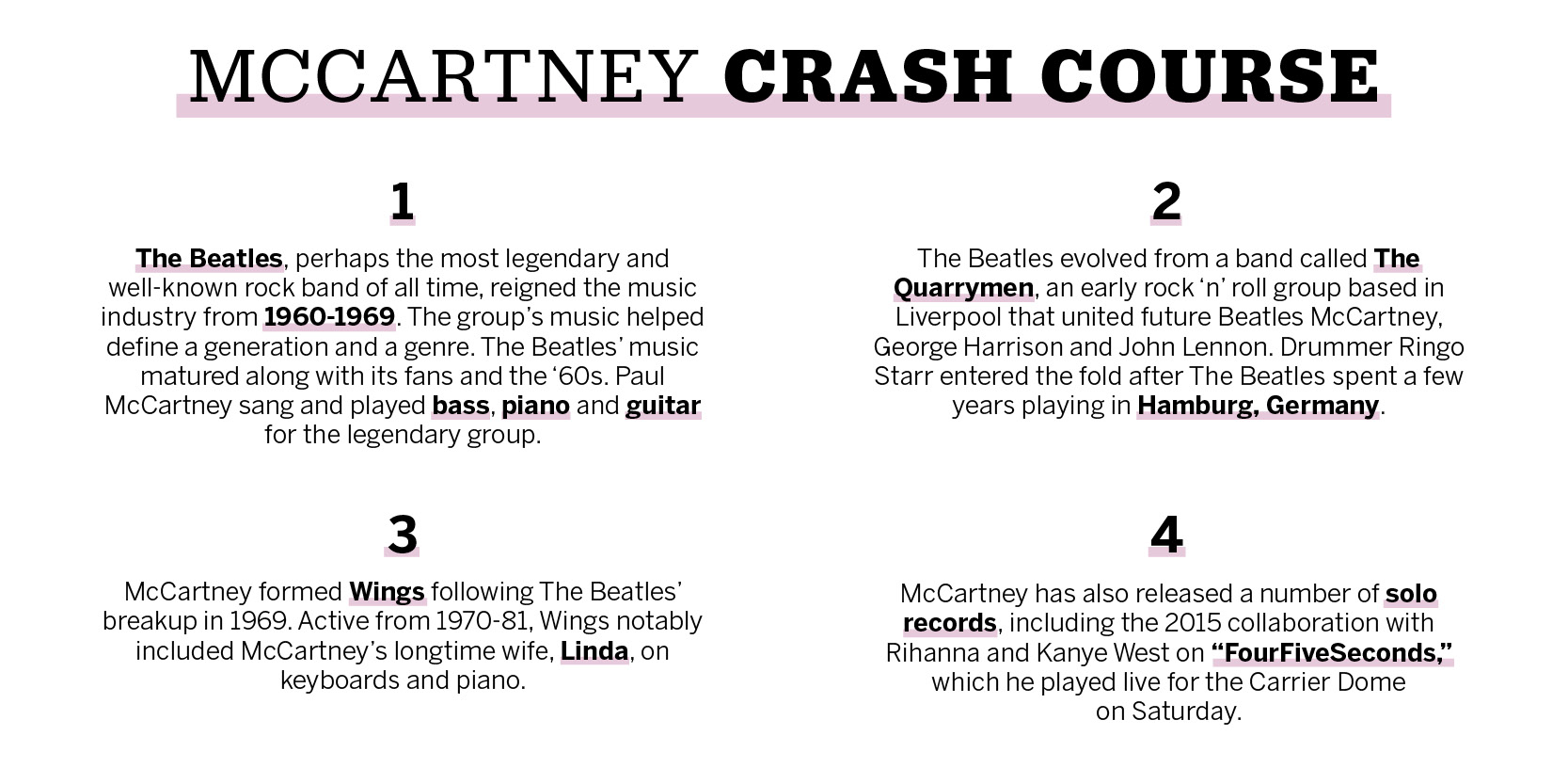 MCCARTNEY CRASH COURSE

1

The Beatles, perhaps the most legendary and well-known rock band of all time, reigned the music industry from 1960-1969. The group's music helped define a generation and a genre. The Beatles' music matured along with its fans and the '60s. Paul McCartney sang and played bass, piano and guitar for the legendary group.

2

The Beatles evolved from a band called The Quarrymen, an early rock 'n' roll group based in Liverpool that united future Beatles McCartney, George Harrison and John Lennon. Drummer Ringo Starr entered the fold after The Beatles spent a few years playing in Hamburg, Germany.

3

McCartney formed Wings following The Beatles' breakup in 1969. Active from 1970-81, Wings notably included McCartney's longtime wife, Linda, on keyboards and piano.

4

McCartney has also released a number of solo records, including the 2015 collaboration with Rihanna and Kanye West on "FourFiveSeconds," which he played live for the Carrier Dome on Saturday.